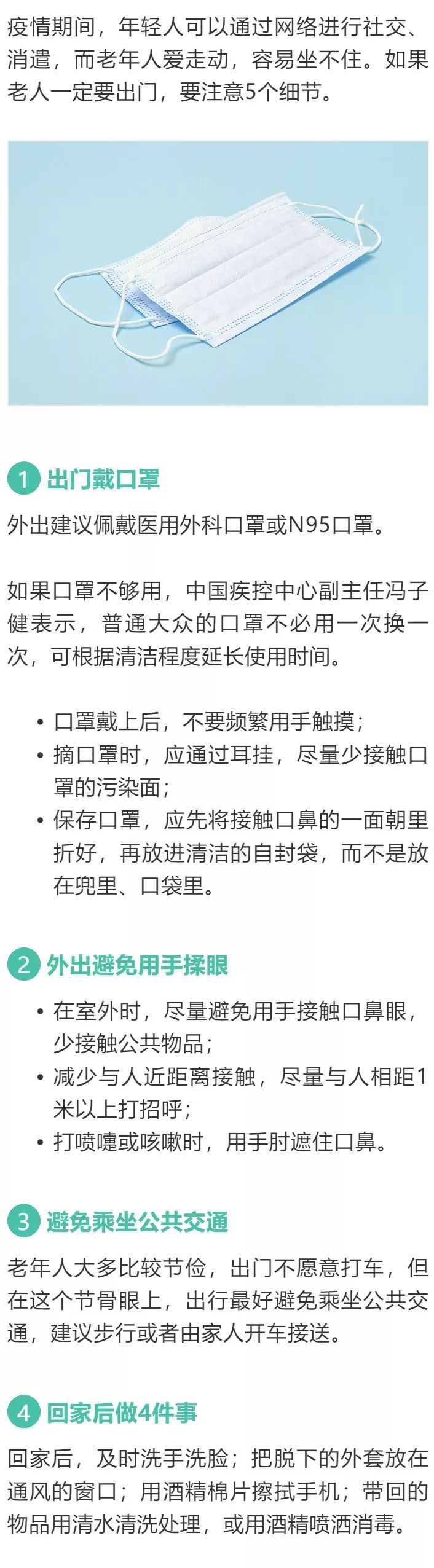 疫情期间，年轻人可以通过网络进行社交、消遣，而老年人爱走动，容易坐不住。如果老人一定要出门，要注意5个细节。

1 出门戴口罩

外出建议佩戴医用外科口罩或N95口罩。

如果口罩不够用，中国疾控中心副主任冯子健表示，普通大众的口罩不必用一次换一次，可根据清洁程度延长使用时间。

• 口罩戴上后，不要频繁用手触摸；
• 摘口罩时，应通过耳挂，尽量少接触口罩的污染面；
• 保存口罩，应先将接触口鼻的一面朝里折好，再放进清洁的自封袋，而不是放在兜里、口袋里。

2 外出避免用手揉眼

• 在室外时，尽量避免用手接触口鼻眼，少接触公共物品；
• 减少与人近距离接触，尽量与人相距1米以上打招呼；
• 打喷嚏或咳嗽时，用手肘遮住口鼻。

3 避免乘坐公共交通

老年人大多比较节俭，出门不愿意打车，但在这个节骨眼上，出行最好避免乘坐公共交通，建议步行或者由家人开车接送。

4 回家后做4件事

回家后，及时洗手洗脸；把脱下的外套放在通风的窗口；用酒精棉片擦拭手机；带回的物品用清水清洗处理，或用酒精喷洒消毒。